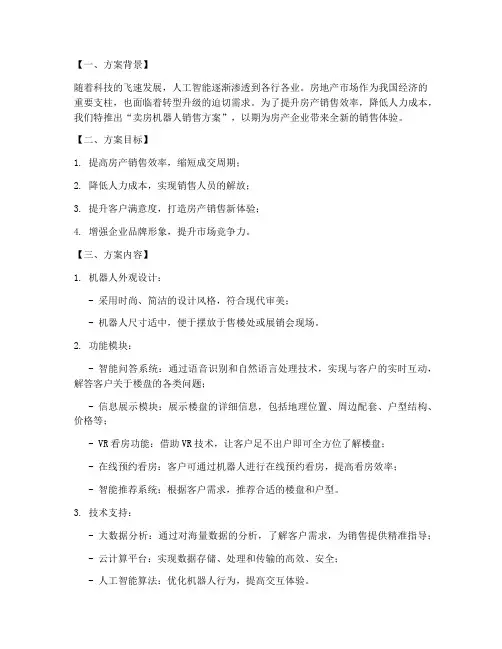 【一、方案背景】

随着科技的飞速发展，人工智能逐渐渗透到各行各业。房地产市场作为我国经济的重要支柱，也面临着转型升级的迫切需求。为了提升房产销售效率，降低人力成本，我们特推出“卖房机器人销售方案”，以期为房产企业带来全新的销售体验。

【二、方案目标】

1. 提高房产销售效率，缩短成交周期；

2. 降低人力成本，实现销售人员的解放；

3. 提升客户满意度，打造房产销售新体验；

4. 增强企业品牌形象，提升市场竞争力。

【三、方案内容】

1. 机器人外观设计：

- 采用时尚、简洁的设计风格，符合现代审美；

- 机器人尺寸适中，便于摆放于售楼处或展销会现场。

2. 功能模块：

- 智能问答系统：通过语音识别和自然语言处理技术，实现与客户的实时互动，解答客户关于楼盘的各类问题；

- 信息展示模块：展示楼盘的详细信息，包括地理位置、周边配套、户型结构、价格等；

- VR看房功能：借助VR技术，让客户足不出户即可全方位了解楼盘；

- 在线预约看房：客户可通过机器人进行在线预约看房，提高看房效率；

- 智能推荐系统：根据客户需求，推荐合适的楼盘和户型。

3. 技术支持：

- 大数据分析：通过对海量数据的分析，了解客户需求，为销售提供精准指导；

- 云计算平台：实现数据存储、处理和传输的高效、安全；

- 人工智能算法：优化机器人行为，提高交互体验。